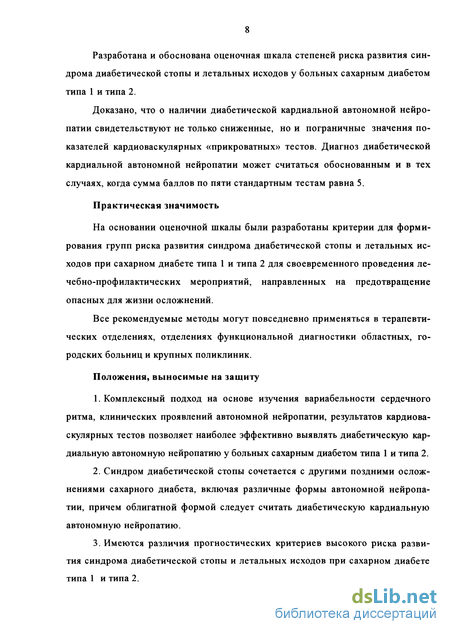 8

Разработана и обоснована оценочная шкала степеней риска развития синдрома диабетической стопы и летальных исходов у больных сахарным диабетом типа 1 и типа 2.

Доказано, что о наличии диабетической кардиальной автономной нейропатии свидетельствуют не только сниженные, но и пограничные значения показателей кардиоваскулярных «прикроватных» тестов. Диагноз диабетической кардиальной автономной нейропатии может считаться обоснованным и в тех случаях, когда сумма баллов по пяти стандартным тестам равна 5.

Практическая значимость

На основании оценочной шкалы были разработаны критерии для формирования групп риска развития синдрома диабетической стопы и летальных исходов при сахарном диабете типа 1 и типа 2 для своевременного проведения лечебно-профилактических мероприятий, направленных на предотвращение опасных для жизни осложнений.

Все рекомендуемые методы могут повседневно применяться в терапевтических отделениях, отделениях функциональной диагностики областных, городских больниц и крупных поликлиник.

Положения, выносимые на защиту

1. Комплексный подход на основе изучения вариабельности сердечного ритма, клинических проявлений автономной нейропатии, результатов кардиоваскулярных тестов позволяет наиболее эффективно выявлять диабетическую кардиальную автономную нейропатию у больных сахарным диабетом типа 1 и типа 2.

2. Синдром диабетической стопы сочетается с другими поздними осложнениями сахарного диабета, включая различные формы автономной нейропатии, причем облигатной формой следует считать диабетическую кардиальную автономную нейропатию.

3. Имеются различия прогностических критериев высокого риска развития синдрома диабетической стопы и летальных исходов при сахарном диабете типа 1 и типа 2.

dsLib.net
библиотека диссертаций